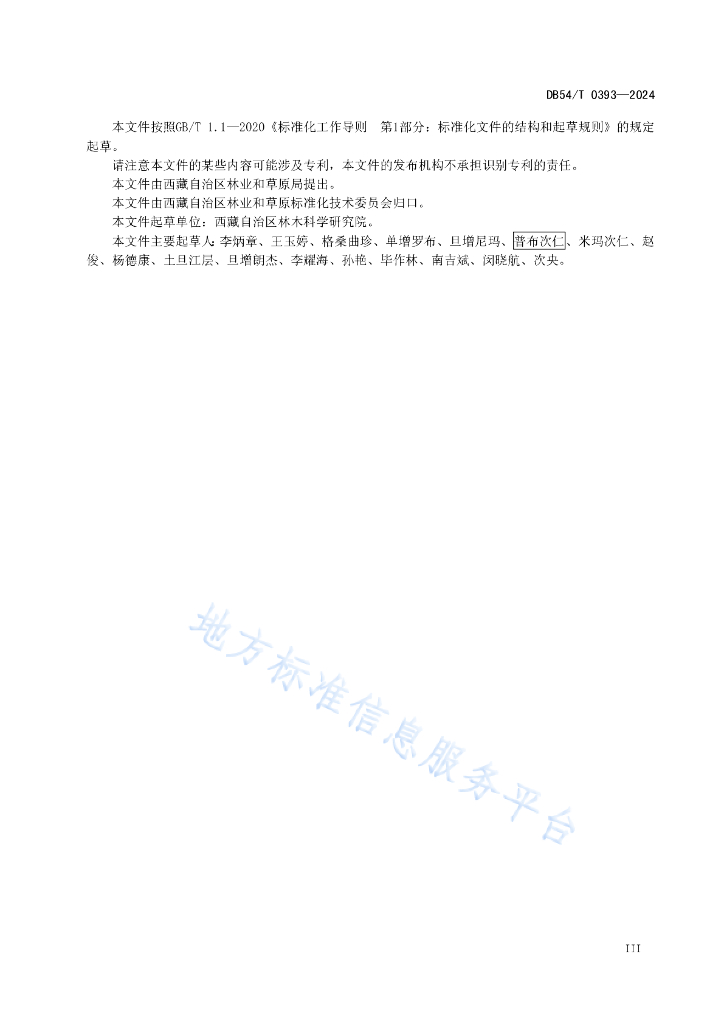 DB54/T 0393—2024

本文件按照GB/T 1.1—2020《标准化工作导则 第1部分：标准化文件的结构和起草规则》的规定起草。

请注意本文件的某些内容可能涉及专利，本文件的发布机构不承担识别专利的责任。

本文件由西藏自治区林业和草原局提出。

本文件由西藏自治区林业和草原标准化技术委员会归口。

本文件起草单位：西藏自治区林木科学研究院。

本文件主要起草人：李炳章、王玉婷、格桑曲珍、单增罗布、旦增尼玛、普布次仁、米玛次仁、赵俊、杨德康、土旦江层、旦增朗杰、李耀海、孙艳、毕作林、南吉斌、闵晓航、次央。

地方标准信息服务平台

III